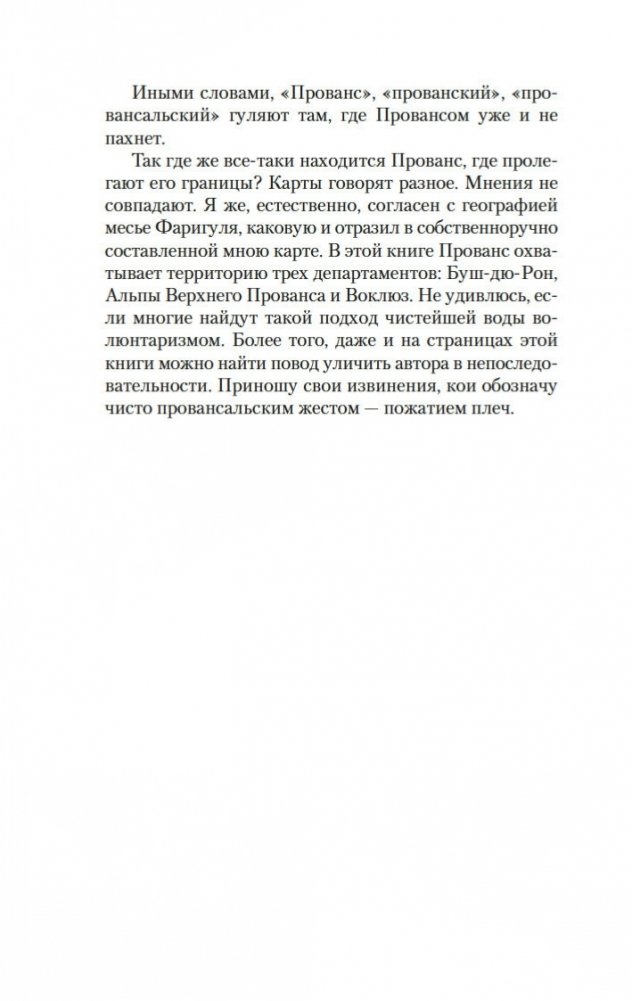 Иными словами, «Прованс», «прованский», «провансальский» гуляют там, где Провансом уже и не пахнет.

Так где же все-таки находится Прованс, где пролегают его границы? Карты говорят разное. Мнения не совпадают. Я же, естественно, согласен с географией месье Фаригуля, каковую и отразил в собственноручно составленной мною карте. В этой книге Прованс охватывает территорию трех департаментов: Буш-дю-Рон, Альпы Верхнего Прованса и Воклюз. Не удивлюсь, если многие найдут такой подход чистейшей воды волюнтаризмом. Более того, даже и на страницах этой книги можно найти повод уличить автора в непоследовательности. Приношу свои извинения, кои обозначу чисто провансальским жестом — пожатием плеч.